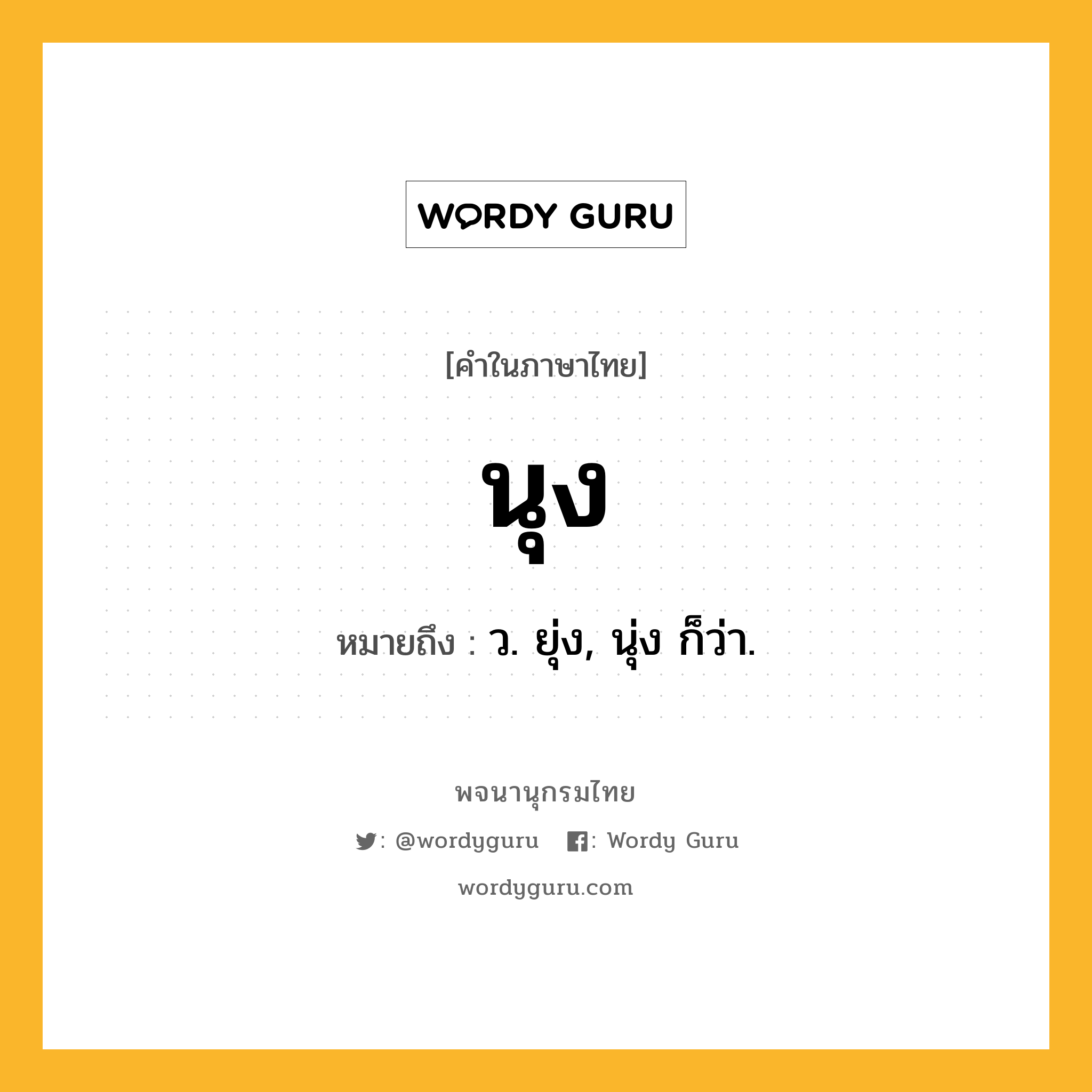 WORDY GURU

[คำในภาษาไทย]

นุง

หมายถึง : ว. ยุ่ง, นุ่ง ก็ว่า.

พจนานุกรมไทย

: @wordyguru : Wordy Guru

wordyguru.com